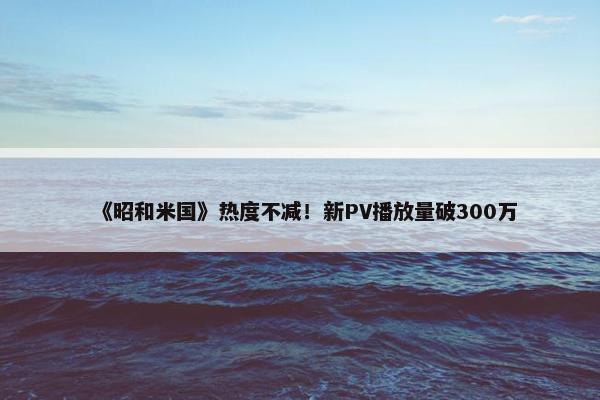 《昭和米国》热度不减！新PV播放量破300万